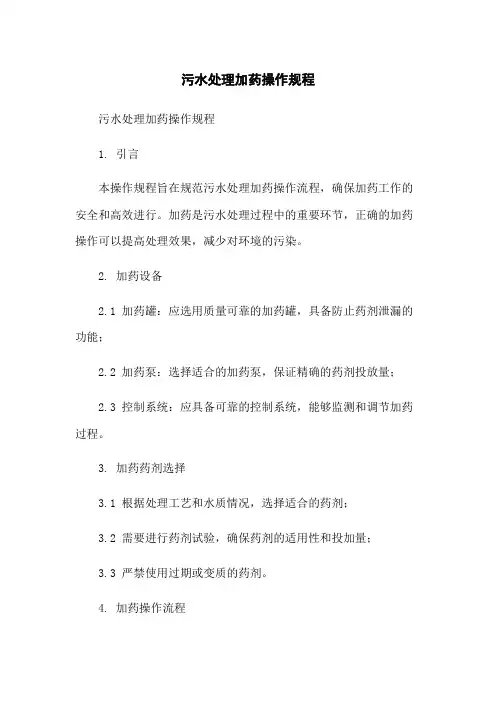 污水处理加药操作规程

污水处理加药操作规程

1. 引言

本操作规程旨在规范污水处理加药操作流程，确保加药工作的安全和高效进行。加药是污水处理过程中的重要环节，正确的加药操作可以提高处理效果，减少对环境的污染。

2. 加药设备

2.1 加药罐：应选用质量可靠的加药罐，具备防止药剂泄漏的功能；

2.2 加药泵：选择适合的加药泵，保证精确的药剂投放量；

2.3 控制系统：应具备可靠的控制系统，能够监测和调节加药过程。

3. 加药药剂选择

3.1 根据处理工艺和水质情况，选择适合的药剂；

3.2 需要进行药剂试验，确保药剂的适用性和投加量；

3.3 严禁使用过期或变质的药剂。

4. 加药操作流程